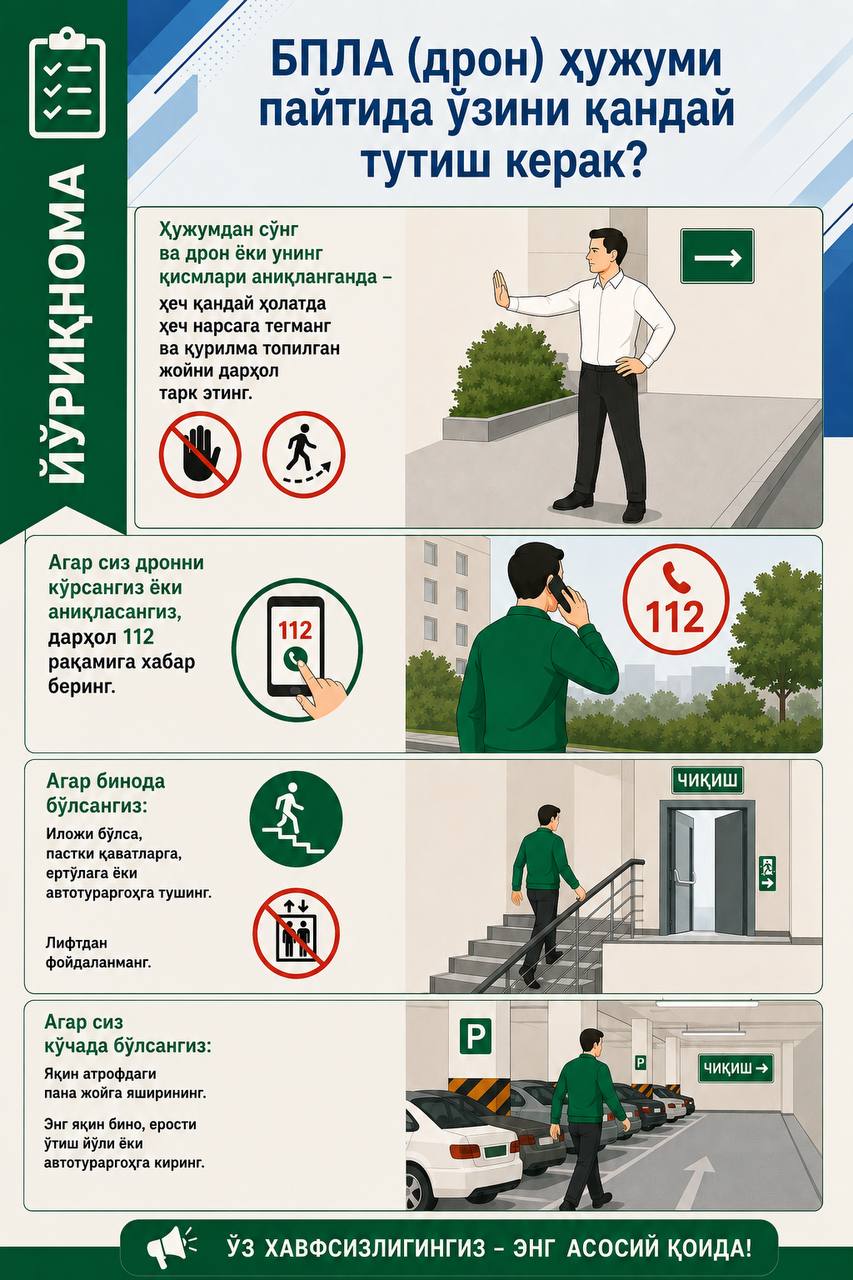 ЙЎРИҚНОМА

БПЛА (дрон) ҳужуми пайтида ўзини қандай тутиш керак?

Ҳужумдан сўнг ва дрон ёки унинг қисмлари аниқланганда – ҳеч қандай ҳолатда ҳеч нарсага тегманг ва қурилма топилган жойни дарҳол тарк этинг.

Агар сиз дронни кўрсангиз ёки аниқласангиз, дарҳол 112 рақамига хабар беринг.

112

112

Агар бинода бўлсангиз:

Иложи бўлса, пастки қаватларга, ертўлага ёки автотураргоҳга тушинг.

Лифтдан фойдаланманг.

ЧИҚИШ

Агар сиз кўчада бўлсангиз:

Яқин атрофдаги пана жойга яширининг.

Энг яқин бино, ерости ўтиш йўли ёки автотураргоҳга киринг.

P

P

ЧИҚИШ →

ЎЗ ХАВФСИЗЛИГИНГИЗ – ЭНГ АСОСИЙ ҚОИДА!